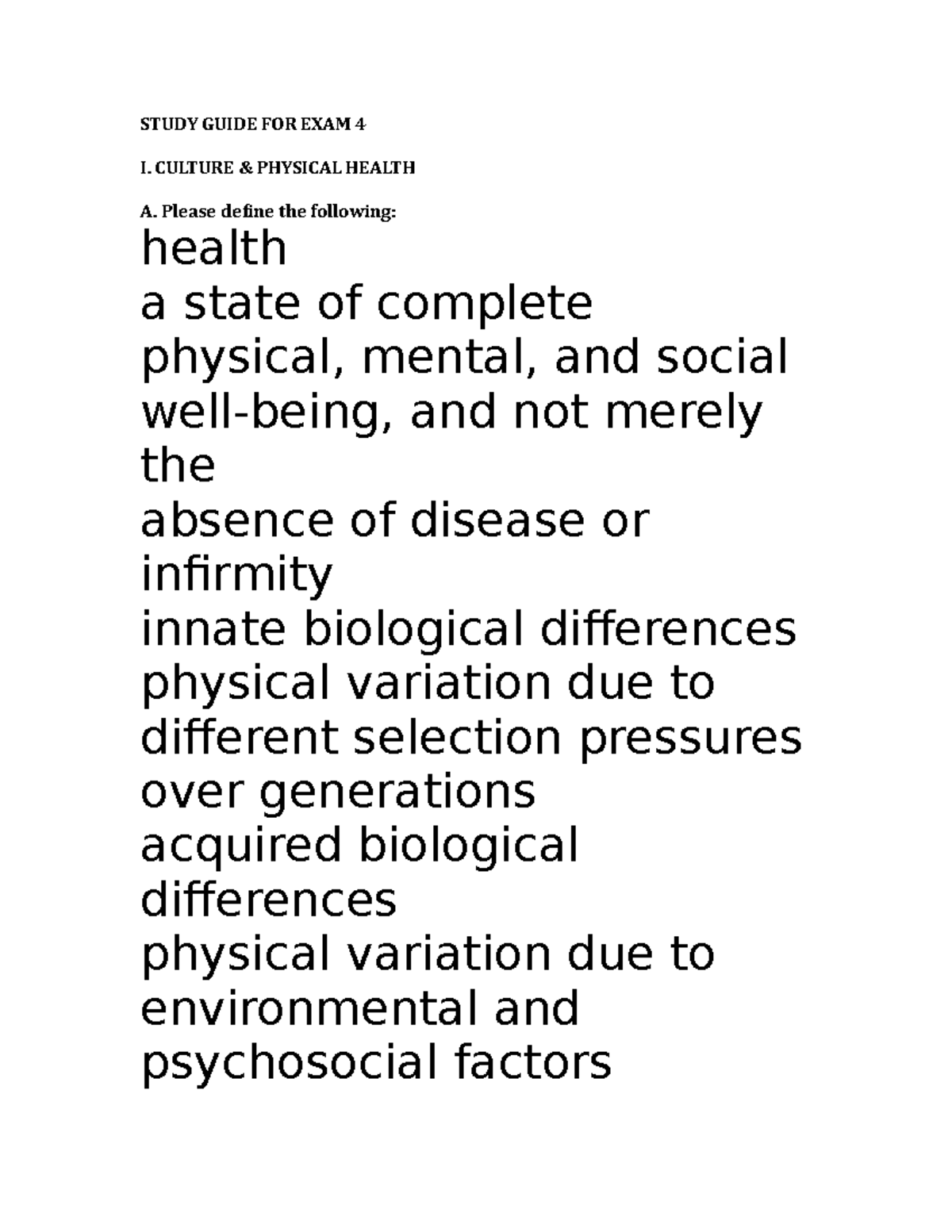 STUDY GUIDE FOR EXAM 4

I. CULTURE & PHYSICAL HEALTH

A. Please define the following:

health
a state of complete physical, mental, and social well-being, and not merely the
absence of disease or infirmity
innate biological differences
physical variation due to different selection pressures over generations
acquired biological differences
physical variation due to environmental and psychosocial factors